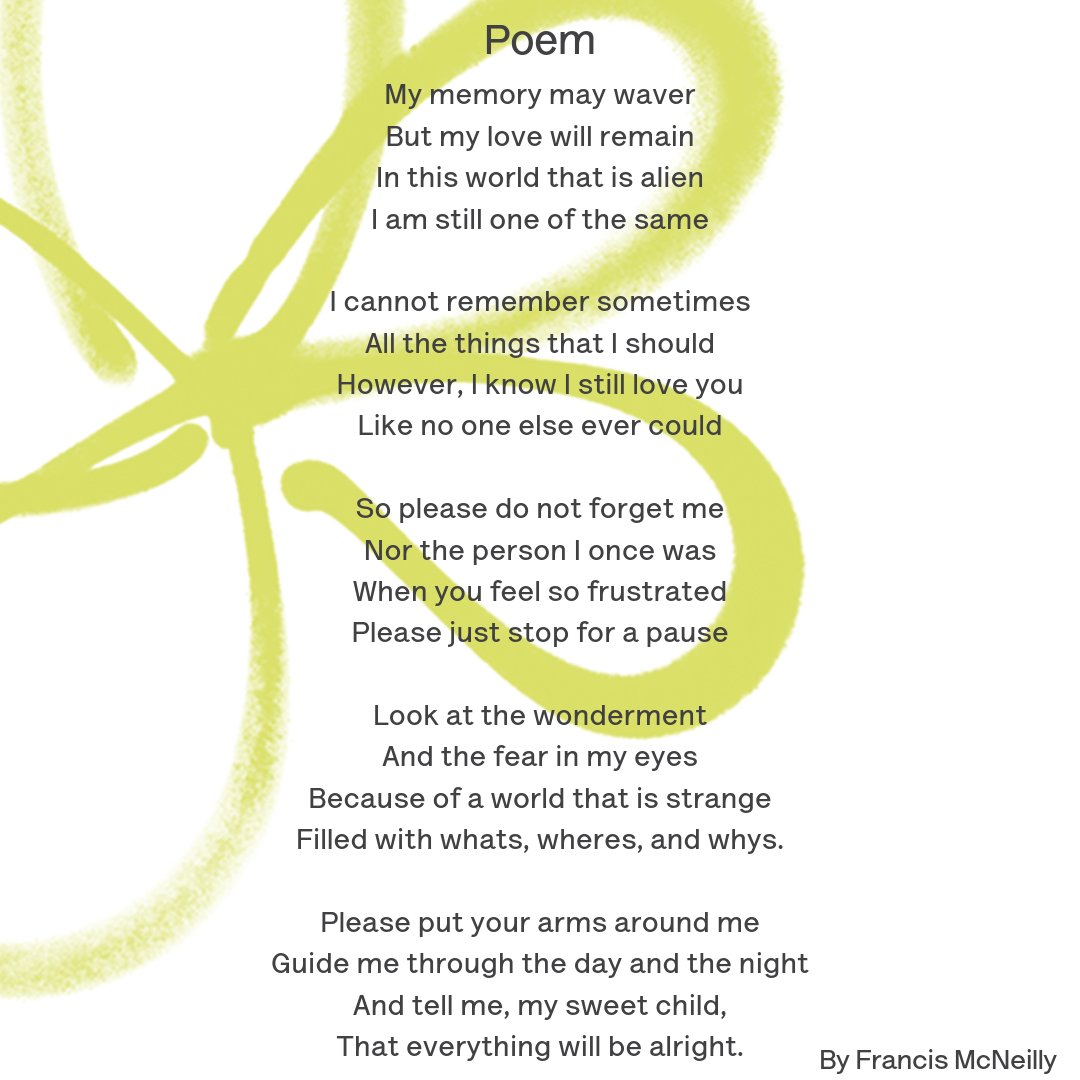 Poem

My memory may waver
But my love will remain
In this world that is alien
I am still one of the same

I cannot remember sometimes
All the things that I should
However, I know I still love you
Like no one else ever could

So please do not forget me
Nor the person I once was
When you feel so frustrated
Please just stop for a pause

Look at the wonderment
And the fear in my eyes
Because of a world that is strange
Filled with whats, wheres, and whys.

Please put your arms around me
Guide me through the day and the night
And tell me, my sweet child,
That everything will be alright.

By Francis McNeilly